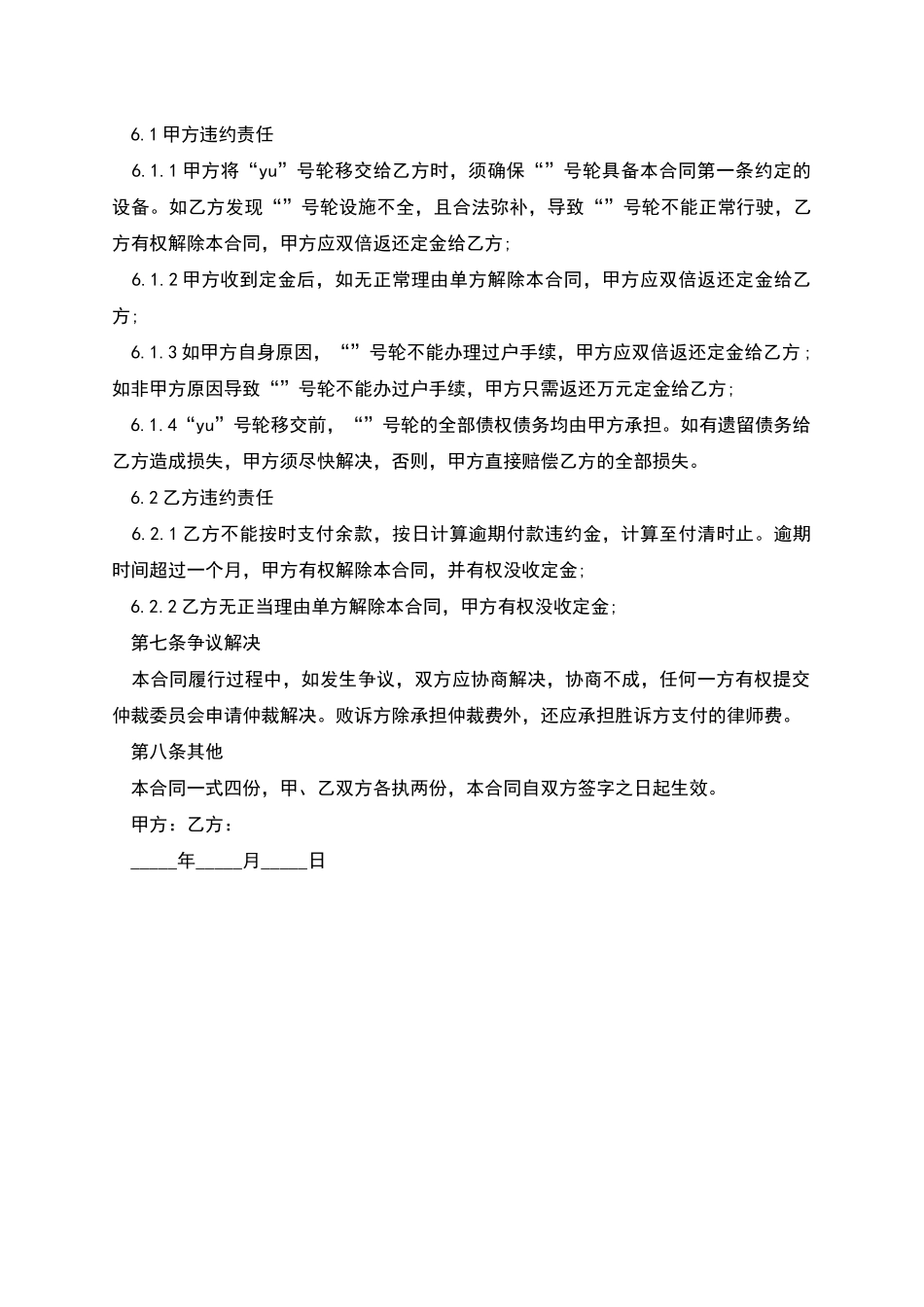 6.1 甲方违约责任

6.1.1 甲方将“yu”号轮移交给乙方时，须确保“”号轮具备本合同第一条约定的设备。如乙方发现“”号轮设施不全，且合法弥补，导致“”号轮不能正常行驶，乙方有权解除本合同，甲方应双倍返还定金给乙方；

6.1.2 甲方收到定金后，如无正常理由单方解除本合同，甲方应双倍返还定金给乙方；

6.1.3 如甲方自身原因，“”号轮不能办理过户手续，甲方应双倍返还定金给乙方；如非甲方原因导致“”号轮不能办过户手续，甲方只需返还万元定金给乙方；

6.1.4“yu”号轮移交前，“”号轮的全部债权债务均由甲方承担。如有遗留债务给乙方造成损失，甲方须尽快解决，否则，甲方直接赔偿乙方的全部损失。

6.2 乙方违约责任

6.2.1 乙方不能按时支付余款，按日计算逾期付款违约金，计算至付清时止。逾期时间超过一个月，甲方有权解除本合同，并有权没收定金；

6.2.2 乙方无正当理由单方解除本合同，甲方有权没收定金；

第七条争议解决

本合同履行过程中，如发生争议，双方应协商解决，协商不成，任何一方有权提交仲裁委员会申请仲裁解决。败诉方除承担仲裁费外，还应承担胜诉方支付的律师费。

第八条其他

本合同一式四份，甲、乙双方各执两份，本合同自双方签字之日起生效。

甲方：乙方：

_____年_____月_____日